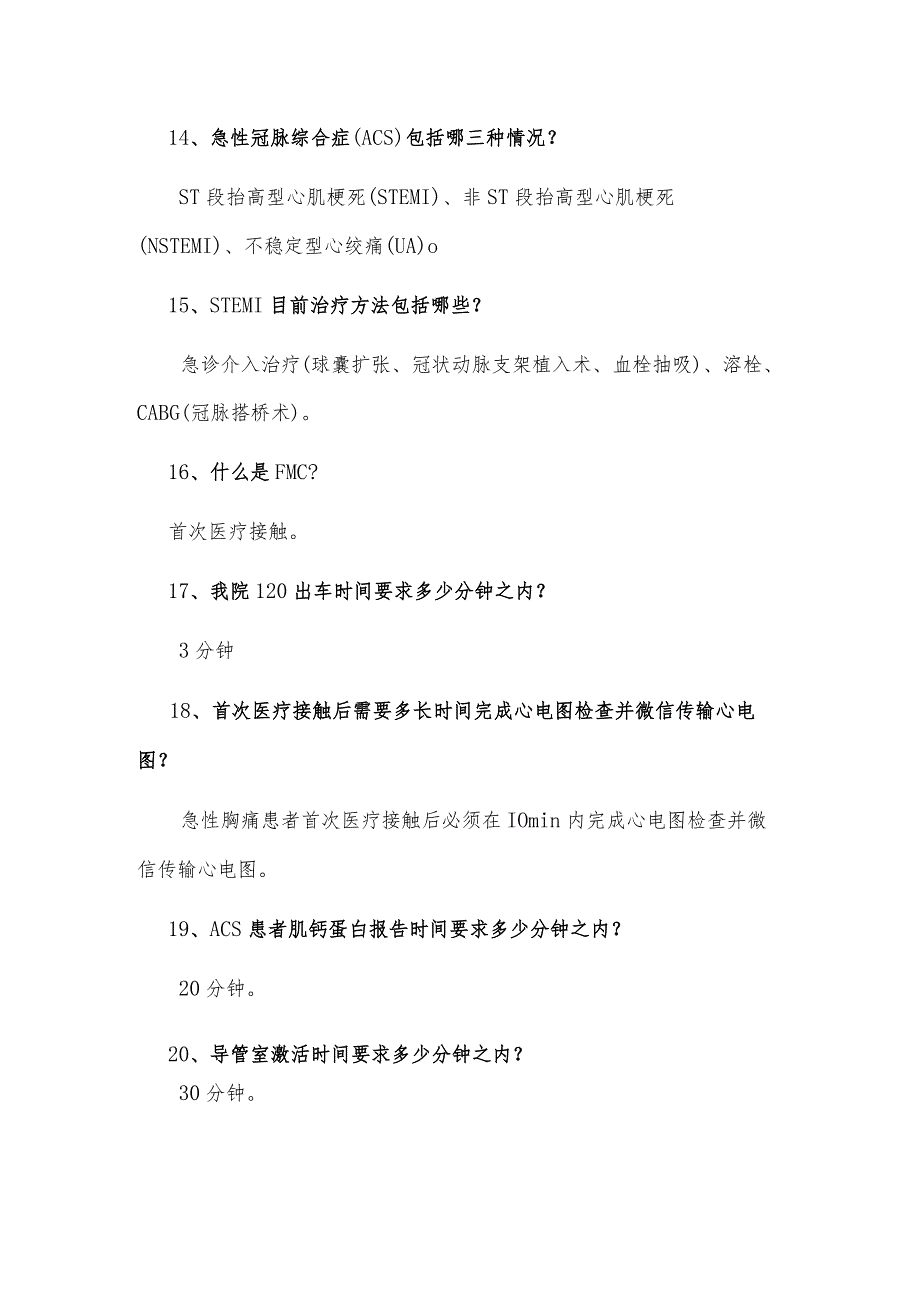 14、急性冠脉综合症(ACS)包括哪三种情况？

ST段抬高型心肌梗死(STEMI)、非ST段抬高型心肌梗死(NSTEMI)、不稳定型心绞痛(UA)o

15、STEMI目前治疗方法包括哪些？

急诊介入治疗(球囊扩张、冠状动脉支架植入术、血栓抽吸)、溶栓、CABG(冠脉搭桥术)。

16、什么是FMC?

首次医疗接触。

17、我院120出车时间要求多少分钟之内？

3分钟

18、首次医疗接触后需要多长时间完成心电图检查并微信传输心电图？

急性胸痛患者首次医疗接触后必须在IOmin内完成心电图检查并微信传输心电图。

19、ACS患者肌钙蛋白报告时间要求多少分钟之内？

20分钟。

20、导管室激活时间要求多少分钟之内？

30分钟。